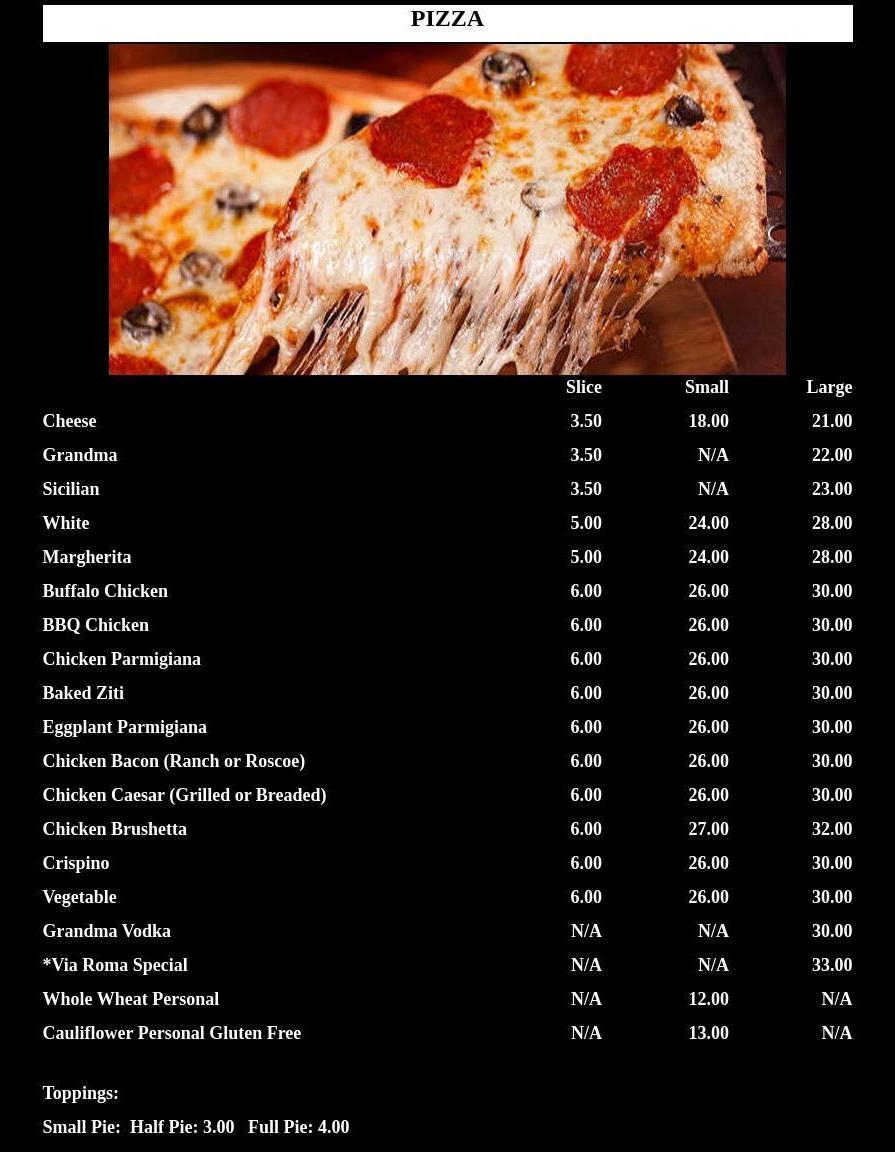 PIZZA

| | Slice | Small | Large |
|---|---|---|---|
| Cheese | 3.50 | 18.00 | 21.00 |
| Grandma | 3.50 | N/A | 22.00 |
| Sicilian | 3.50 | N/A | 23.00 |
| White | 5.00 | 24.00 | 28.00 |
| Margherita | 5.00 | 24.00 | 28.00 |
| Buffalo Chicken | 6.00 | 26.00 | 30.00 |
| BBQ Chicken | 6.00 | 26.00 | 30.00 |
| Chicken Parmigiana | 6.00 | 26.00 | 30.00 |
| Baked Ziti | 6.00 | 26.00 | 30.00 |
| Eggplant Parmigiana | 6.00 | 26.00 | 30.00 |
| Chicken Bacon (Ranch or Roscoe) | 6.00 | 26.00 | 30.00 |
| Chicken Caesar (Grilled or Breaded) | 6.00 | 26.00 | 30.00 |
| Chicken Brushetta | 6.00 | 27.00 | 32.00 |
| Crispino | 6.00 | 26.00 | 30.00 |
| Vegetable | 6.00 | 26.00 | 30.00 |
| Grandma Vodka | N/A | N/A | 30.00 |
| *Via Roma Special | N/A | N/A | 33.00 |
| Whole Wheat Personal | N/A | 12.00 | N/A |
| Cauliflower Personal Gluten Free | N/A | 13.00 | N/A |

Toppings:

Small Pie: Half Pie: 3.00 Full Pie: 4.00